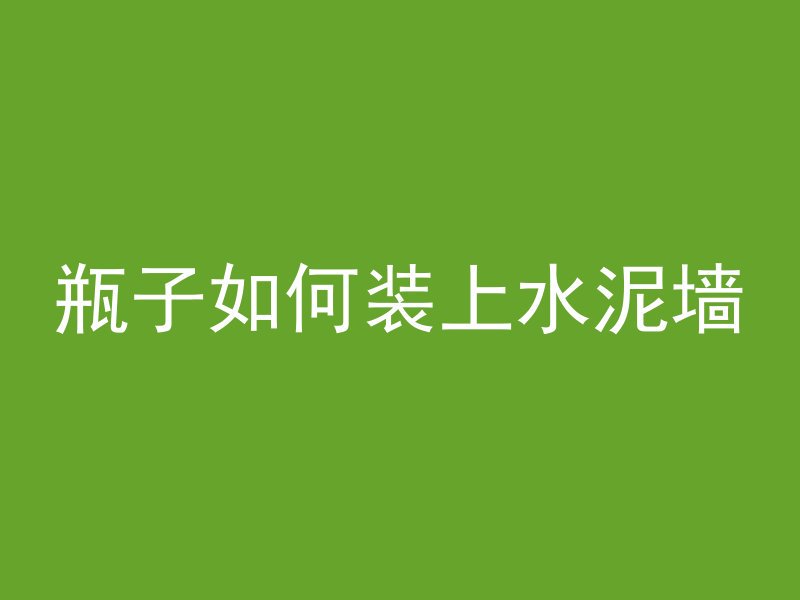 瓶子如何装上水泥墙